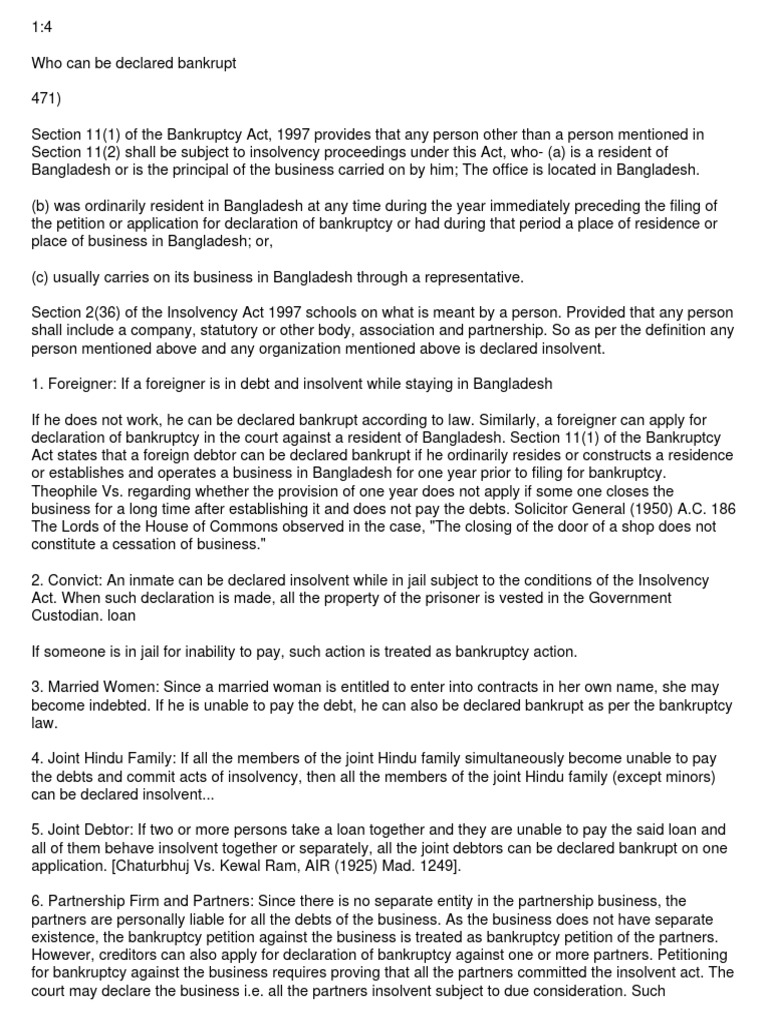 1:4

Who can be declared bankrupt

471)

Section 11(1) of the Bankruptcy Act, 1997 provides that any person other than a person mentioned in Section 11(2) shall be subject to insolvency proceedings under this Act, who- (a) is a resident of Bangladesh or is the principal of the business carried on by him; The office is located in Bangladesh.

(b) was ordinarily resident in Bangladesh at any time during the year immediately preceding the filing of the petition or application for declaration of bankruptcy or had during that period a place of residence or place of business in Bangladesh; or,

(c) usually carries on its business in Bangladesh through a representative.

Section 2(36) of the Insolvency Act 1997 schools on what is meant by a person. Provided that any person shall include a company, statutory or other body, association and partnership. So as per the definition any person mentioned above and any organization mentioned above is declared insolvent.

1. Foreigner: If a foreigner is in debt and insolvent while staying in Bangladesh

If he does not work, he can be declared bankrupt according to law. Similarly, a foreigner can apply for declaration of bankruptcy in the court against a resident of Bangladesh. Section 11(1) of the Bankruptcy Act states that a foreign debtor can be declared bankrupt if he ordinarily resides or constructs a residence or establishes and operates a business in Bangladesh for one year prior to filing for bankruptcy. Theophile Vs. regarding whether the provision of one year does not apply if some one closes the business for a long time after establishing it and does not pay the debts. Solicitor General (1950) A.C. 186 The Lords of the House of Commons observed in the case, "The closing of the door of a shop does not constitute a cessation of business."

2. Convict: An inmate can be declared insolvent while in jail subject to the conditions of the Insolvency Act. When such declaration is made, all the property of the prisoner is vested in the Government Custodian. loan

If someone is in jail for inability to pay, such action is treated as bankruptcy action.

3. Married Women: Since a married woman is entitled to enter into contracts in her own name, she may become indebted. If he is unable to pay the debt, he can also be declared bankrupt as per the bankruptcy law.

4. Joint Hindu Family: If all the members of the joint Hindu family simultaneously become unable to pay the debts and commit acts of insolvency, then all the members of the joint Hindu family (except minors) can be declared insolvent...

5. Joint Debtor: If two or more persons take a loan together and they are unable to pay the said loan and all of them behave insolvent together or separately, all the joint debtors can be declared bankrupt on one application. [Chaturbhuj Vs. Kewal Ram, AIR (1925) Mad. 1249].

6. Partnership Firm and Partners: Since there is no separate entity in the partnership business, the partners are personally liable for all the debts of the business. As the business does not have separate existence, the bankruptcy petition against the business is treated as bankruptcy petition of the partners. However, creditors can also apply for declaration of bankruptcy against one or more partners. Petitioning for bankruptcy against the business requires proving that all the partners committed the insolvent act. The court may declare the business i.e. all the partners insolvent subject to due consideration. Such